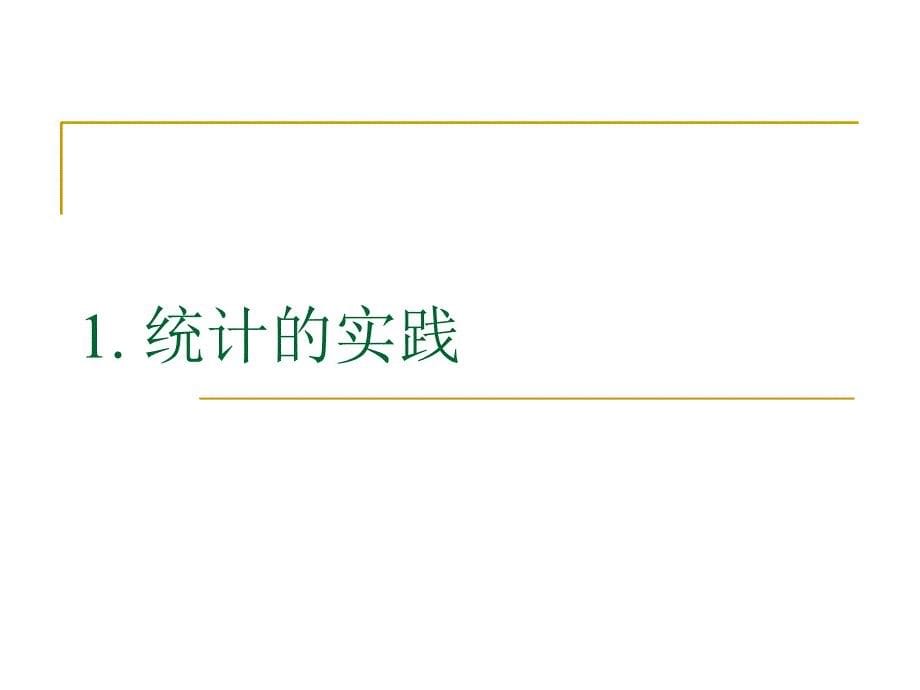 1. 统计的实践